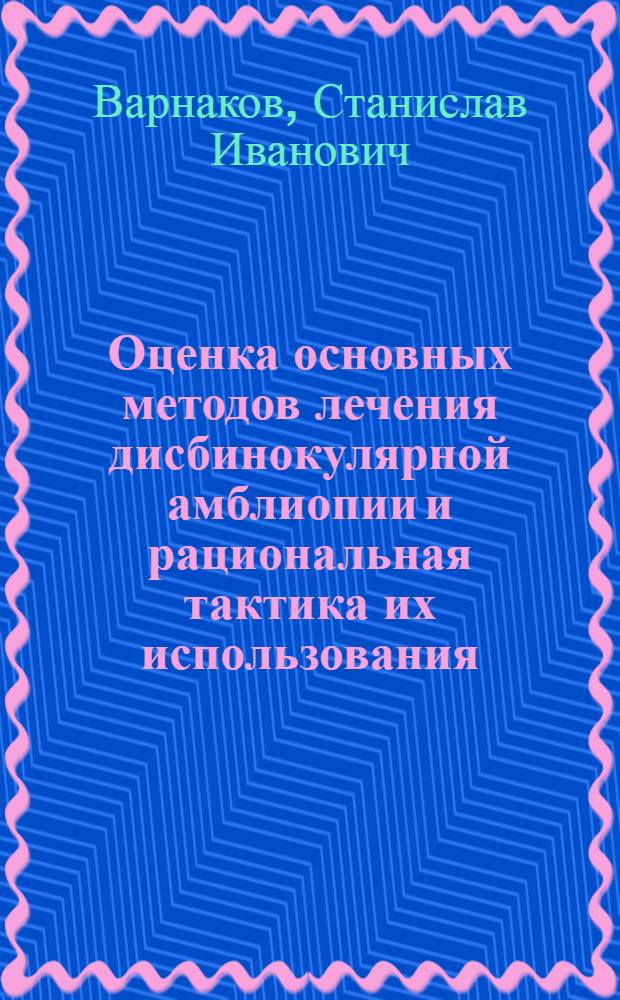 Варнаков, Станислав Иванович

Оценка основных методов лечения дисбинокулярной амблиопии и рациональная тактика их использования